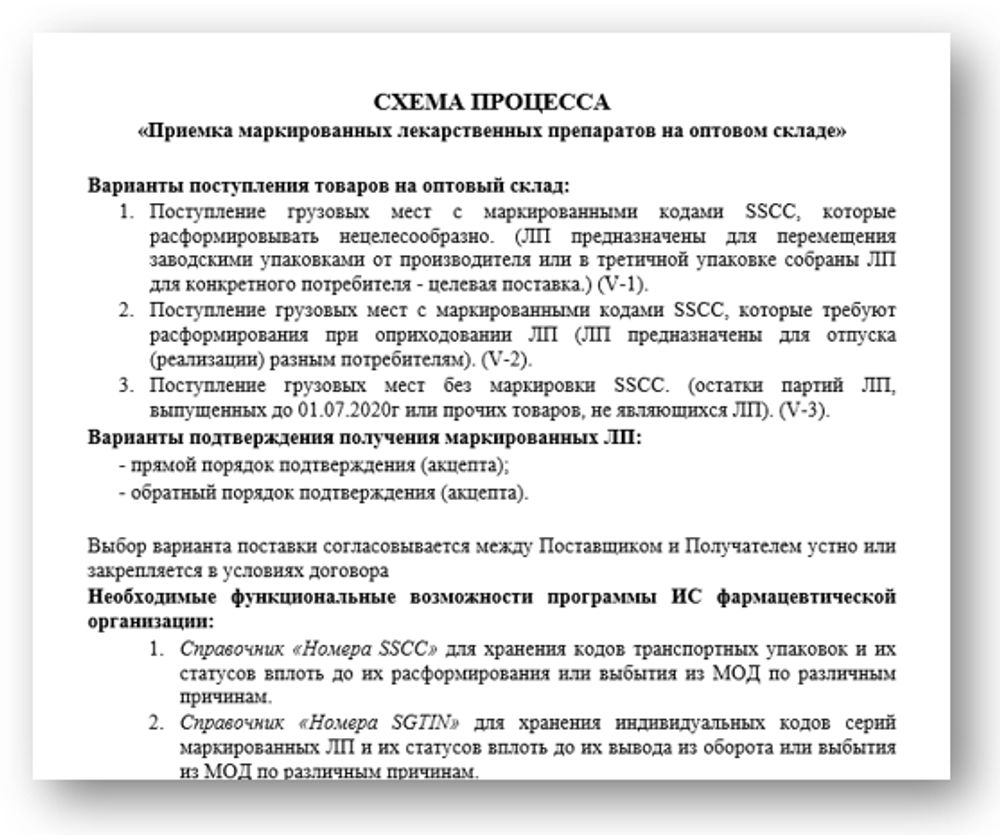 СХЕМА ПРОЦЕССА
«Приемка маркированных лекарственных препаратов на оптовом складе»

Варианты поступления товаров на оптовый склад:
1. Поступление грузовых мест с маркированными кодами SSCC, которые расформировывать нецелесообразно. (ЛП предназначены для перемещения заводскими упаковками от производителя или в третичной упаковке собраны ЛП для конкретного потребителя - целевая поставка.) (V-1).
2. Поступление грузовых мест с маркированными кодами SSCC, которые требуют расформирования при оприходовании ЛП (ЛП предназначены для отпуска (реализации) разным потребителям). (V-2).
3. Поступление грузовых мест без маркировки SSCC. (остатки партий ЛП, выпущенных до 01.07.2020г или прочих товаров, не являющихся ЛП). (V-3).

Варианты подтверждения получения маркированных ЛП:
- прямой порядок подтверждения (акцепта);
- обратный порядок подтверждения (акцепта).

Выбор варианта поставки согласовывается между Поставщиком и Получателем устно или закрепляется в условиях договора

Необходимые функциональные возможности программы ИС фармацевтической организации:
1. Справочник «Номера SSCC» для хранения кодов транспортных упаковок и их статусов вплоть до их расформирования или выбытия из МОД по различным причинам.
2. Справочник «Номера SGTIN» для хранения индивидуальных кодов серий маркированных ЛП и их статусов вплоть до их вывода из оборота или выбытия из МОД по различным причинам.